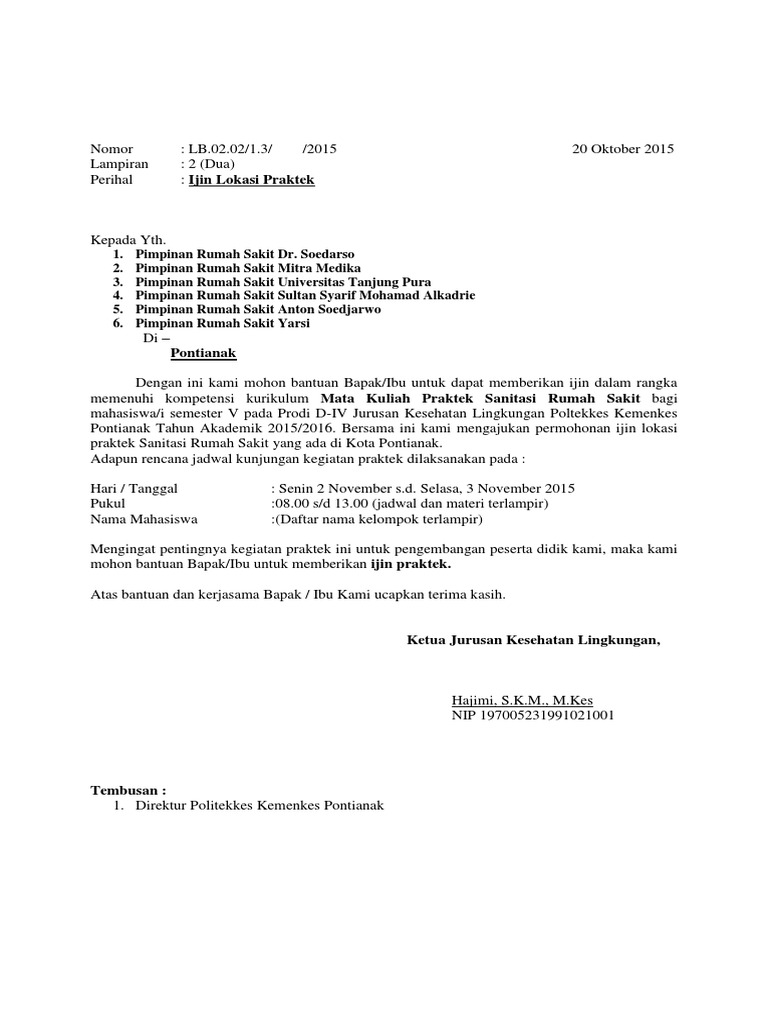 Nomor : LB.02.02/1.3/ /2015 20 Oktober 2015
Lampiran : 2 (Dua)
Perihal : Ijin Lokasi Praktek

Kepada Yth.
1. Pimpinan Rumah Sakit Dr. Soedarso
2. Pimpinan Rumah Sakit Mitra Medika
3. Pimpinan Rumah Sakit Universitas Tanjung Pura
4. Pimpinan Rumah Sakit Sultan Syarif Mohamad Alkadrie
5. Pimpinan Rumah Sakit Anton Soedjarwo
6. Pimpinan Rumah Sakit Yarsi
Di –
Pontianak

Dengan ini kami mohon bantuan Bapak/Ibu untuk dapat memberikan ijin dalam rangka memenuhi kompetensi kurikulum Mata Kuliah Praktek Sanitasi Rumah Sakit bagi mahasiswa/i semester V pada Prodi D-IV Jurusan Kesehatan Lingkungan Poltekkes Kemenkes Pontianak Tahun Akademik 2015/2016. Bersama ini kami mengajukan permohonan ijin lokasi praktek Sanitasi Rumah Sakit yang ada di Kota Pontianak.
Adapun rencana jadwal kunjungan kegiatan praktek dilaksanakan pada :

Hari / Tanggal : Senin 2 November s.d. Selasa, 3 November 2015
Pukul :08.00 s/d 13.00 (jadwal dan materi terlampir)
Nama Mahasiswa :(Daftar nama kelompok terlampir)

Mengingat pentingnya kegiatan praktek ini untuk pengembangan peserta didik kami, maka kami mohon bantuan Bapak/Ibu untuk memberikan ijin praktek.

Atas bantuan dan kerjasama Bapak / Ibu Kami ucapkan terima kasih.

Ketua Jurusan Kesehatan Lingkungan,

Hajimi, S.K.M., M.Kes
NIP 197005231991021001

Tembusan :
1. Direktur Politekkes Kemenkes Pontianak